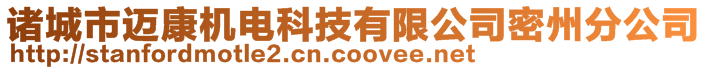 诸城市迈康机电科技有限公司密州分公司
http://stanfordmotle2.cn.coovee.net